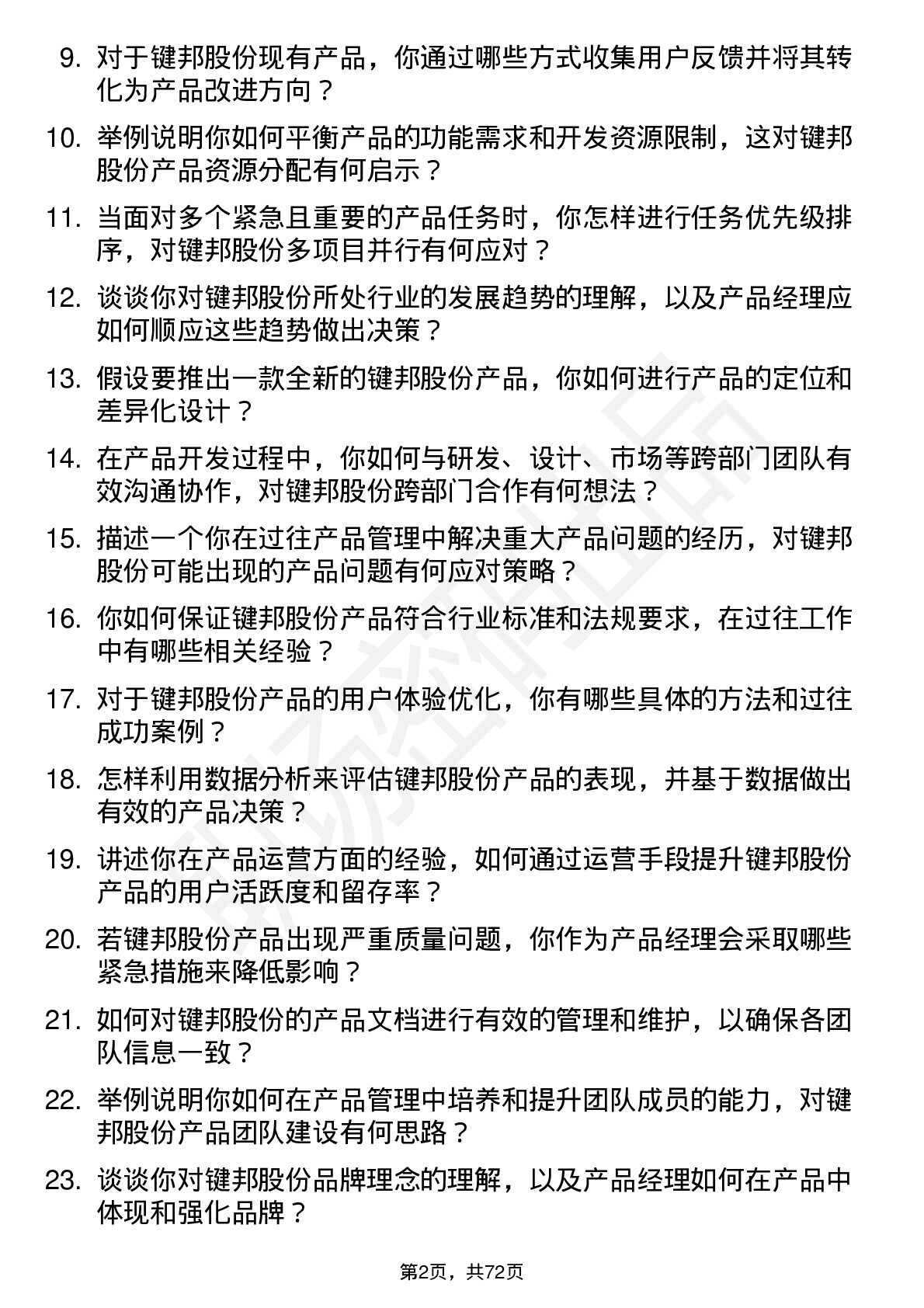 9. 对于键邦股份现有产品，你通过哪些方式收集用户反馈并将其转化为产品改进方向？

10. 举例说明你如何平衡产品的功能需求和开发资源限制，这对键邦股份产品资源分配有何启示？

11. 当面对多个紧急且重要的产品任务时，你怎样进行任务优先级排序，对键邦股份多项目并行有何应对？

12. 谈谈你对键邦股份所处行业的发展趋势的理解，以及产品经理应如何顺应这些趋势做出决策？

13. 假设要推出一款全新的键邦股份产品，你如何进行产品的定位和差异化设计？

14. 在产品开发过程中，你如何与研发、设计、市场等跨部门团队有效沟通协作，对键邦股份跨部门合作有何想法？

15. 描述一个你在过往产品管理中解决重大产品问题的经历，对键邦股份可能出现的产品问题有何应对策略？

16. 你如何保证键邦股份产品符合行业标准和法规要求，在过往工作中有哪些相关经验？

17. 对于键邦股份产品的用户体验优化，你有哪些具体的方法和过往成功案例？

18. 怎样利用数据分析来评估键邦股份产品的表现，并基于数据做出有效的产品决策？

19. 讲述你在产品运营方面的经验，如何通过运营手段提升键邦股份产品的用户活跃度和留存率？

20. 若键邦股份产品出现严重质量问题，你作为产品经理会采取哪些紧急措施来降低影响？

21. 如何对键邦股份的产品文档进行有效的管理和维护，以确保各团队信息一致？

22. 举例说明你如何在产品管理中培养和提升团队成员的能力，对键邦股份产品团队建设有何思路？

23. 谈谈你对键邦股份品牌理念的理解，以及产品经理如何在产品中体现和强化品牌？

第2页，共72页